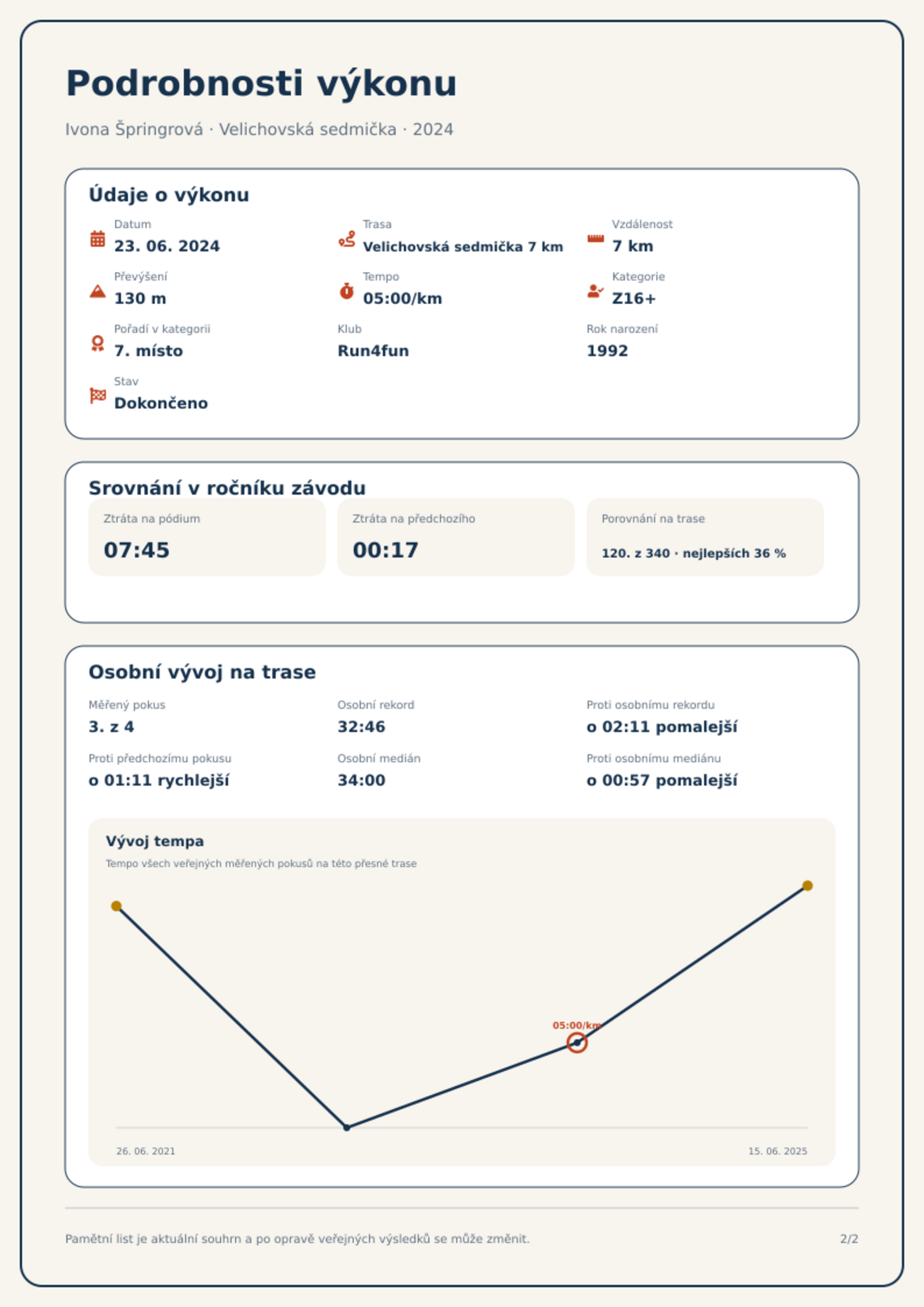 Podrobnosti výkonu

Ivona Špringrová · Velichovská sedmička · 2024

Údaje o výkonu

Datum
23. 06. 2024

Trasa
Velichovská sedmička 7 km

Vzdálenost
7 km

Převýšení
130 m

Tempo
05:00/km

Kategorie
Z16+

Pořadí v kategorii
7. místo

Klub
Run4fun

Rok narození
1992

Stav
Dokončeno

Srovnání v ročníku závodu

Ztráta na pódium
07:45

Ztráta na předchozího
00:17

Porovnání na trase
120. z 340 · nejlepších 36 %

Osobní vývoj na trase

Měřený pokus
3. z 4

Osobní rekord
32:46

Proti osobnímu rekordu
o 02:11 pomalejší

Proti předchozímu pokusu
o 01:11 rychlejší

Osobní medián
34:00

Proti osobnímu mediánu
o 00:57 pomalejší

Vývoj tempa

Tempo všech veřejných měřených pokusů na této přesné trase

05:00/km

26. 06. 2021

15. 06. 2025

Pamětní list je aktuální souhrn a po opravě veřejných výsledků se může změnit.

2/2